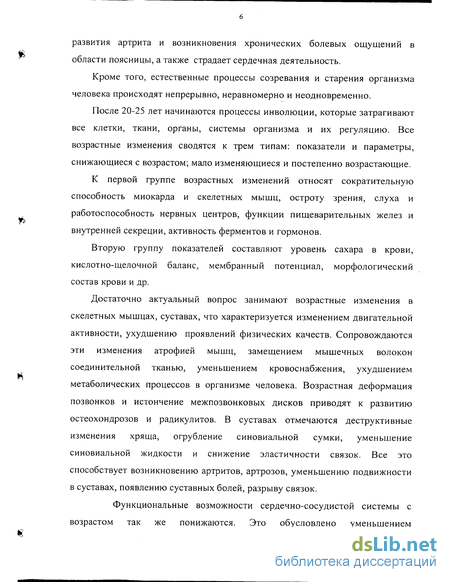 6

развития артрита и возникновения хронических болевых ощущений в области поясницы, а также страдает сердечная деятельность.

Кроме того, естественные процессы созревания и старения организма человека происходят непрерывно, неравномерно и неодновременно.

После 20-25 лет начинаются процессы инволюции, которые затрагивают все клетки, ткани, органы, системы организма и их регуляцию. Все возрастные изменения сводятся к трем типам: показатели и параметры, снижающиеся с возрастом; мало изменяющиеся и постепенно возрастающие.

К первой группе возрастных изменений относят сократительную способность миокарда и скелетных мышц, остроту зрения, слуха и работоспособность нервных центров, функции пищеварительных желез и внутренней секреции, активность ферментов и гормонов.

Вторую группу показателей составляют уровень сахара в крови, кислотно-щелочной баланс, мембранный потенциал, морфологический состав крови и др.

Достаточно актуальный вопрос занимают возрастные изменения в скелетных мышцах, суставах, что характеризуется изменением двигательной активности, ухудшению проявлений физических качеств. Сопровождаются эти изменения атрофией мышц, замещением мышечных волокон соединительной тканью, уменьшением кровоснабжения, ухудшением метаболических процессов в организме человека. Возрастная деформация позвонков и истончение межпозвонковых дисков приводят к развитию остеохондрозов и радикулитов. В суставах отмечаются деструктивные изменения хряща, огрубление синовиальной сумки, уменьшение синовиальной жидкости и снижение эластичности связок. Все это способствует возникновению артритов, артрозов, уменьшению подвижности в суставах, появлению суставных болей, разрыву связок.

Функциональные возможности сердечно-сосудистой системы с возрастом так же понижаются. Это обусловлено уменьшением

dsLib.net
библиотека диссертаций